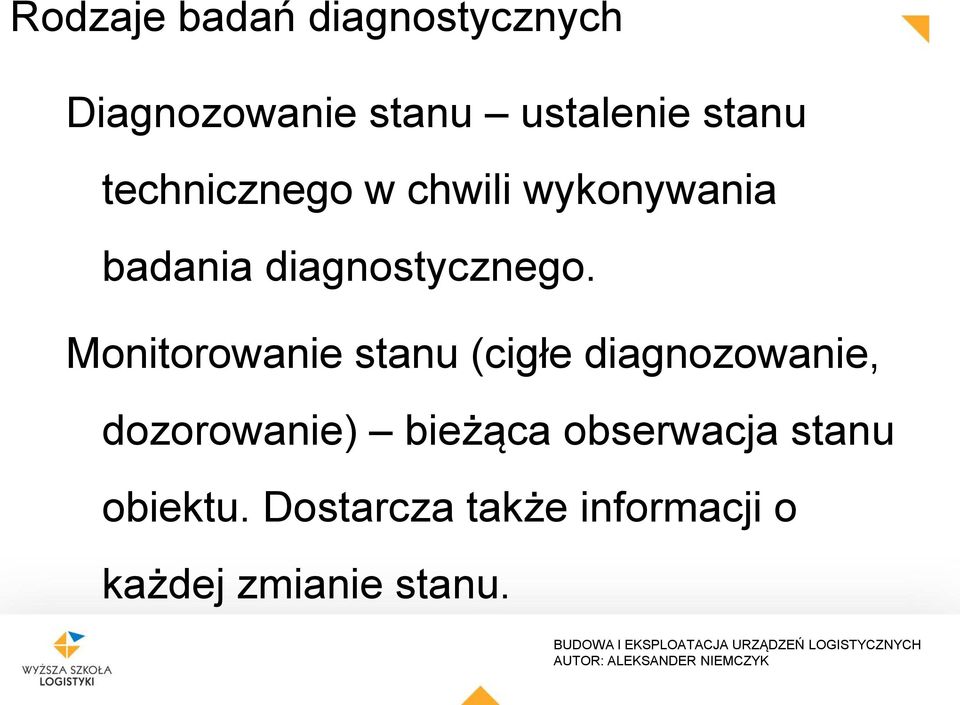 Rodzaje badań diagnostycznych

Diagnozowanie stanu – ustalenie stanu technicznego w chwili wykonywania badania diagnostycznego.

Monitorowanie stanu (cigłe diagnozowanie, dozorowanie) – bieżąca obserwacja stanu obiektu. Dostarcza także informacji o każdej zmianie stanu.

WYŻSZA SZKOŁA LOGISTYKI

BUDOWA I EKSPLOATACJA URZĄDZEŃ LOGISTYCZNYCH
AUTOR: ALEKSANDER NIEMCZYK